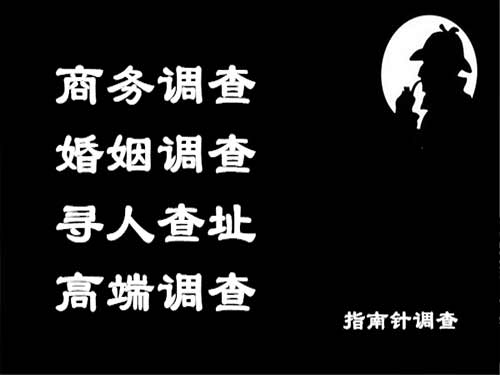 商务调查
婚姻调查
寻人查址
高端调查

指南针调查